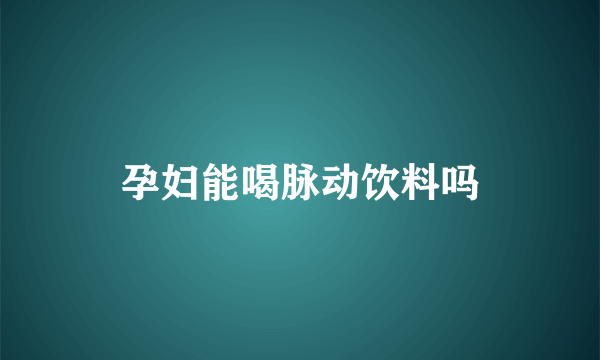 孕妇能喝脉动饮料吗